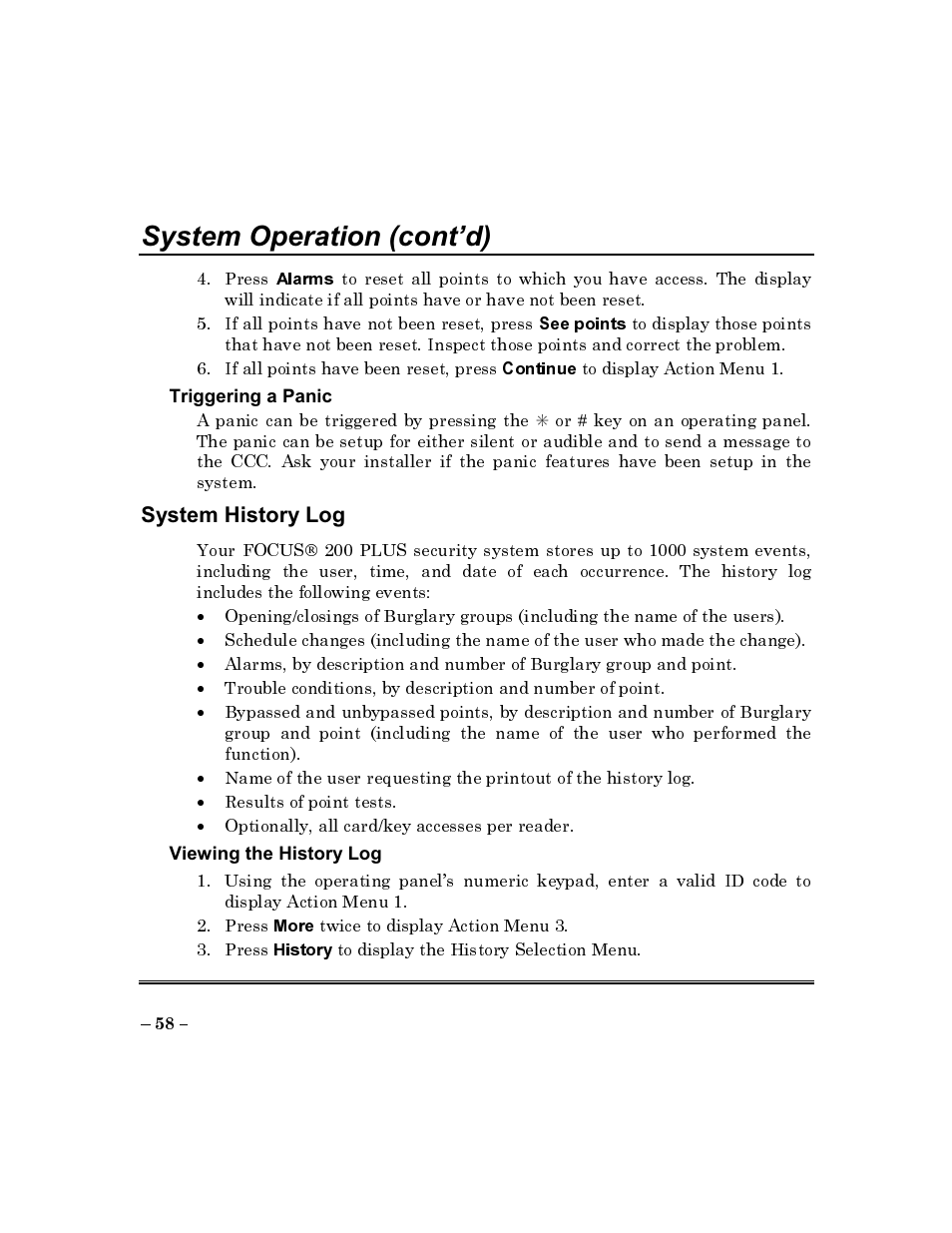 System Operation (cont'd)

4. Press Alarms to reset all points to which you have access. The display will indicate if all points have or have not been reset.
5. If all points have not been reset, press See points to display those points that have not been reset. Inspect those points and correct the problem.
6. If all points have been reset, press Continue to display Action Menu 1.

Triggering a Panic

A panic can be triggered by pressing the ✳ or # key on an operating panel. The panic can be setup for either silent or audible and to send a message to the CCC. Ask your installer if the panic features have been setup in the system.

System History Log

Your FOCUS® 200 PLUS security system stores up to 1000 system events, including the user, time, and date of each occurrence. The history log includes the following events:

• Opening/closings of Burglary groups (including the name of the users).
• Schedule changes (including the name of the user who made the change).
• Alarms, by description and number of Burglary group and point.
• Trouble conditions, by description and number of point.
• Bypassed and unbypassed points, by description and number of Burglary group and point (including the name of the user who performed the function).
• Name of the user requesting the printout of the history log.
• Results of point tests.
• Optionally, all card/key accesses per reader.

Viewing the History Log

1. Using the operating panel's numeric keypad, enter a valid ID code to display Action Menu 1.
2. Press More twice to display Action Menu 3.
3. Press History to display the History Selection Menu.

– 58 –